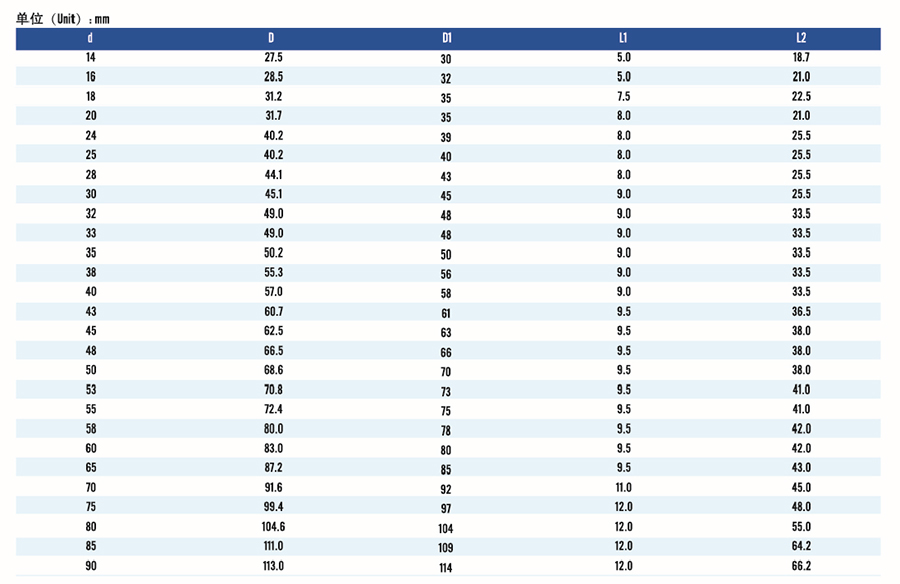 单位（Unit）：mm

| d | D | D1 | L1 | L2 |
|---|---|---|---|---|
| 14 | 27.5 | 30 | 5.0 | 18.7 |
| 16 | 28.5 | 32 | 5.0 | 21.0 |
| 18 | 31.2 | 35 | 7.5 | 22.5 |
| 20 | 31.7 | 35 | 8.0 | 21.0 |
| 24 | 40.2 | 39 | 8.0 | 25.5 |
| 25 | 40.2 | 40 | 8.0 | 25.5 |
| 28 | 44.1 | 43 | 8.0 | 25.5 |
| 30 | 45.1 | 45 | 9.0 | 25.5 |
| 32 | 49.0 | 48 | 9.0 | 33.5 |
| 33 | 49.0 | 48 | 9.0 | 33.5 |
| 35 | 50.2 | 50 | 9.0 | 33.5 |
| 38 | 55.3 | 56 | 9.0 | 33.5 |
| 40 | 57.0 | 58 | 9.0 | 33.5 |
| 43 | 60.7 | 61 | 9.5 | 36.5 |
| 45 | 62.5 | 63 | 9.5 | 38.0 |
| 48 | 66.5 | 66 | 9.5 | 38.0 |
| 50 | 68.6 | 70 | 9.5 | 38.0 |
| 53 | 70.8 | 73 | 9.5 | 41.0 |
| 55 | 72.4 | 75 | 9.5 | 41.0 |
| 58 | 80.0 | 78 | 9.5 | 42.0 |
| 60 | 83.0 | 80 | 9.5 | 42.0 |
| 65 | 87.2 | 85 | 9.5 | 43.0 |
| 70 | 91.6 | 92 | 11.0 | 45.0 |
| 75 | 99.4 | 97 | 12.0 | 48.0 |
| 80 | 104.6 | 104 | 12.0 | 55.0 |
| 85 | 111.0 | 109 | 12.0 | 64.2 |
| 90 | 113.0 | 114 | 12.0 | 66.2 |